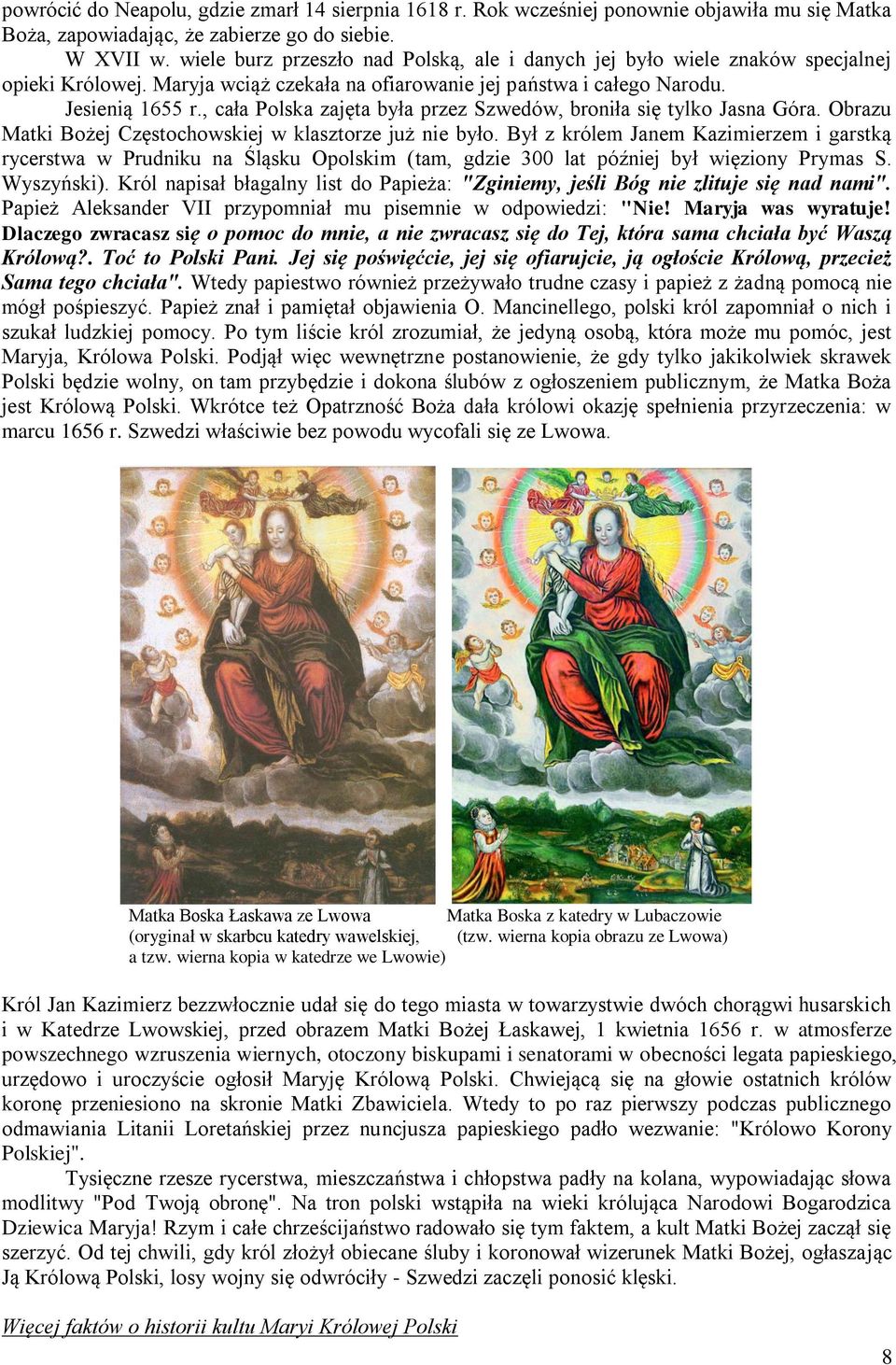 powrócić do Neapolu, gdzie zmarł 14 sierpnia 1618 r. Rok wcześniej ponownie objawiła mu się Matka Boża, zapowiadając, że zabierze go do siebie.

W XVII w. wiele burz przeszło nad Polską, ale i danych jej było wiele znaków specjalnej opieki Królowej. Maryja wciąż czekała na ofiarowanie jej państwa i całego Narodu.

Jesienią 1655 r., cała Polska zajęta była przez Szwedów, broniła się tylko Jasna Góra. Obrazu Matki Bożej Częstochowskiej w klasztorze już nie było. Był z królem Janem Kazimierzem i garstką rycerstwa w Prudniku na Śląsku Opolskim (tam, gdzie 300 lat później był więziony Prymas S. Wyszyński). Król napisał błagalny list do Papieża: "Zginiemy, jeśli Bóg nie zlituje się nad nami". Papież Aleksander VII przypomniał mu pisemnie w odpowiedzi: "Nie! Maryja was wyratuje! Dlaczego zwracasz się o pomoc do mnie, a nie zwracasz się do Tej, która sama chciała być Waszą Królową?. Toć to Polski Pani. Jej się poświęćcie, jej się ofiarujcie, ją ogłoście Królową, przecież Sama tego chciała". Wtedy papiestwo również przeżywało trudne czasy i papież z żadną pomocą nie mógł pośpieszyć. Papież znał i pamiętał objawienia O. Mancinellego, polski król zapomniał o nich i szukał ludzkiej pomocy. Po tym liście król zrozumiał, że jedyną osobą, która może mu pomóc, jest Maryja, Królowa Polski. Podjął więc wewnętrzne postanowienie, że gdy tylko jakikolwiek skrawek Polski będzie wolny, on tam przybędzie i dokona ślubów z ogłoszeniem publicznym, że Matka Boża jest Królową Polski. Wkrótce też Opatrzność Boża dała królowi okazję spełnienia przyrzeczenia: w marcu 1656 r. Szwedzi właściwie bez powodu wycofali się ze Lwowa.

Matka Boska Łaskawa ze Lwowa (oryginał w skarbcu katedry wawelskiej, a tzw. wierna kopia w katedrze we Lwowie)

Matka Boska z katedry w Lubaczowie (tzw. wierna kopia obrazu ze Lwowa)

Król Jan Kazimierz bezzwłocznie udał się do tego miasta w towarzystwie dwóch chorągwi husarskich i w Katedrze Lwowskiej, przed obrazem Matki Bożej Łaskawej, 1 kwietnia 1656 r. w atmosferze powszechnego wzruszenia wiernych, otoczony biskupami i senatorami w obecności legata papieskiego, urzędowo i uroczyście ogłosił Maryję Królową Polski. Chwiejącą się na głowie ostatnich królów koronę przeniesiono na skronie Matki Zbawiciela. Wtedy to po raz pierwszy podczas publicznego odmawiania Litanii Loretańskiej przez nuncjusza papieskiego padło wezwanie: "Królowo Korony Polskiej".

Tysięczne rzesze rycerstwa, mieszczaństwa i chłopstwa padły na kolana, wypowiadając słowa modlitwy "Pod Twoją obronę". Na tron polski wstąpiła na wieki królująca Narodowi Bogarodzica Dziewica Maryja! Rzym i całe chrześcijaństwo radowało się tym faktem, a kult Matki Bożej zaczął się szerzyć. Od tej chwili, gdy król złożył obiecane śluby i koronował wizerunek Matki Bożej, ogłaszając Ją Królową Polski, losy wojny się odwróciły - Szwedzi zaczęli ponosić klęski.

Więcej faktów o historii kultu Maryi Królowej Polski

8